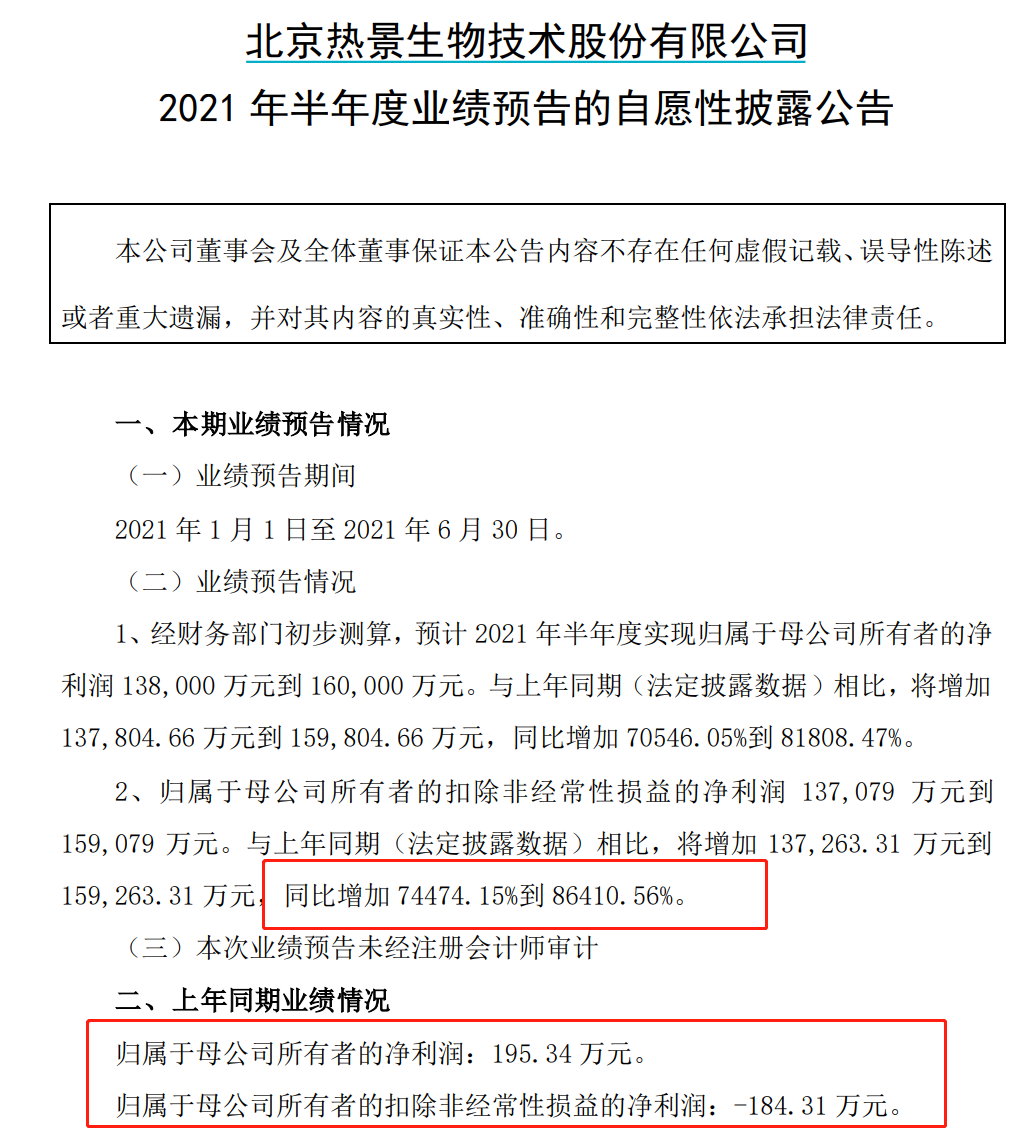 北京热景生物技术股份有限公司
2021 年半年度业绩预告的自愿性披露公告

本公司董事会及全体董事保证本公告内容不存在任何虚假记载、误导性陈述或者重大遗漏，并对其内容的真实性、准确性和完整性依法承担法律责任。

一、本期业绩预告情况

（一）业绩预告期间

2021 年 1 月 1 日至 2021 年 6 月 30 日。

（二）业绩预告情况

1、经财务部门初步测算，预计 2021 年半年度实现归属于母公司所有者的净利润 138,000 万元到 160,000 万元。与上年同期（法定披露数据）相比，将增加 137,804.66 万元到 159,804.66 万元，同比增加 70546.05%到 81808.47%。

2、归属于母公司所有者的扣除非经常性损益的净利润 137,079 万元到 159,079 万元。与上年同期（法定披露数据）相比，将增加 137,263.31 万元到 159,263.31 万元，同比增加 74474.15%到 86410.56%。

（三）本次业绩预告未经注册会计师审计

二、上年同期业绩情况

归属于母公司所有者的净利润：195.34 万元。

归属于母公司所有者的扣除非经常性损益的净利润：-184.31 万元。